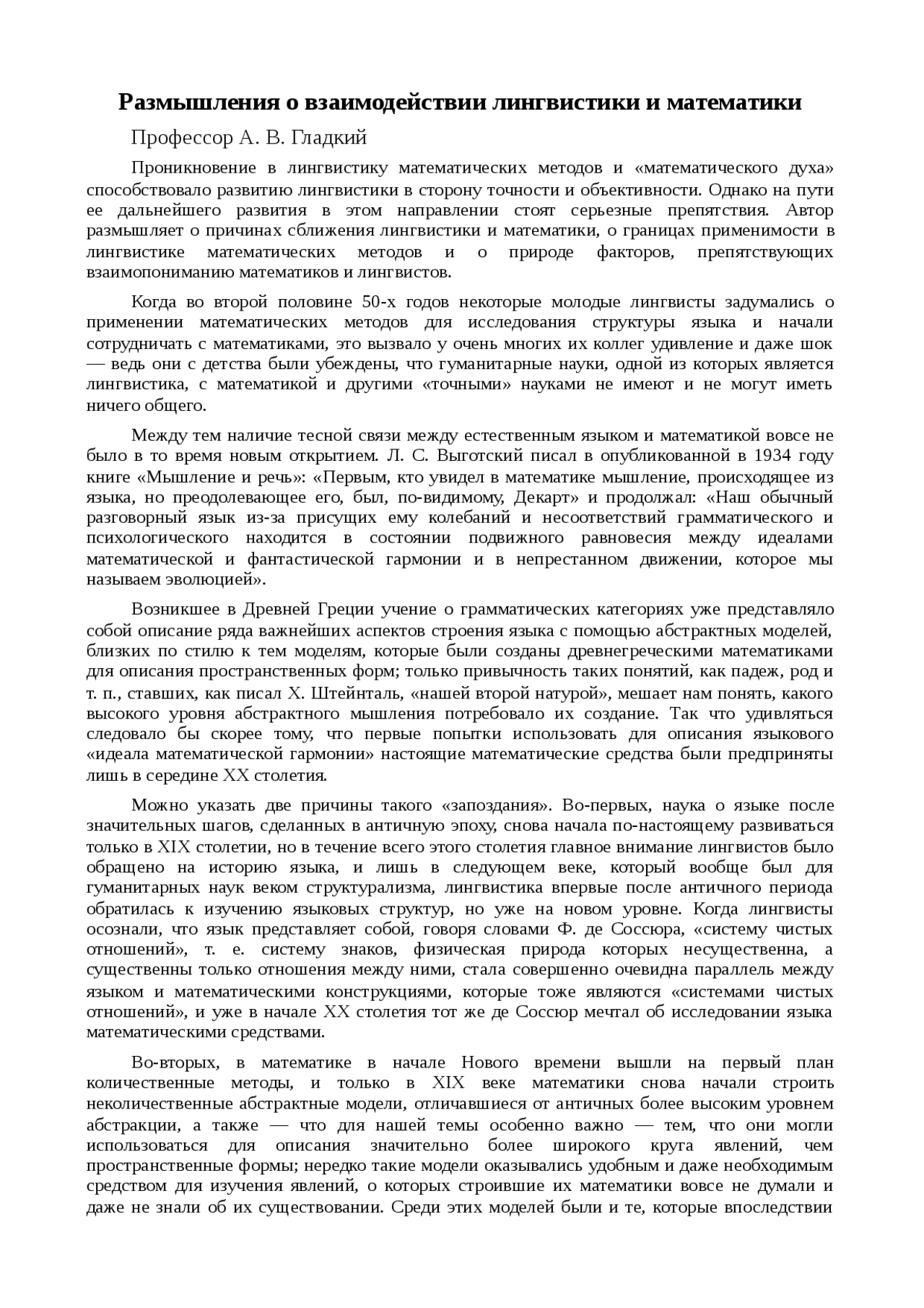 Размышления о взаимодействии лингвистики и математики

Профессор А. В. Гладкий

Проникновение в лингвистику математических методов и «математического духа» способствовало развитию лингвистики в сторону точности и объективности. Однако на пути ее дальнейшего развития в этом направлении стоят серьезные препятствия. Автор размышляет о причинах сближения лингвистики и математики, о границах применимости в лингвистике математических методов и о природе факторов, препятствующих взаимопониманию математиков и лингвистов.

Когда во второй половине 50-х годов некоторые молодые лингвисты задумались о применении математических методов для исследования структуры языка и начали сотрудничать с математиками, это вызвало у очень многих их коллег удивление и даже шок — ведь они с детства были убеждены, что гуманитарные науки, одной из которых является лингвистика, с математикой и другими «точными» науками не имеют и не могут иметь ничего общего.

Между тем наличие тесной связи между естественным языком и математикой вовсе не было в то время новым открытием. Л. С. Выготский писал в опубликованной в 1934 году книге «Мышление и речь»: «Первым, кто увидел в математике мышление, происходящее из языка, но преодолевающее его, был, по-видимому, Декарт» и продолжал: «Наш обычный разговорный язык из-за присущих ему колебаний и несоответствий грамматического и психологического находится в состоянии подвижного равновесия между идеалами математической и фантастической гармонии и в непрестанном движении, которое мы называем эволюцией».

Возникшее в Древней Греции учение о грамматических категориях уже представляло собой описание ряда важнейших аспектов строения языка с помощью абстрактных моделей, близких по стилю к тем моделям, которые были созданы древнегреческими математиками для описания пространственных форм; только привычность таких понятий, как падеж, род и т. п., ставших, как писал Х. Штейнталь, «нашей второй натурой», мешает нам понять, какого высокого уровня абстрактного мышления потребовало их создание. Так что удивляться следовало бы скорее тому, что первые попытки использовать для описания языкового «идеала математической гармонии» настоящие математические средства были предприняты лишь в середине XX столетия.

Можно указать две причины такого «запоздания». Во-первых, наука о языке после значительных шагов, сделанных в античную эпоху, снова начала по-настоящему развиваться только в XIX столетии, но в течение всего этого столетия главное внимание лингвистов было обращено на историю языка, и лишь в следующем веке, который вообще был для гуманитарных наук веком структурализма, лингвистика впервые после античного периода обратилась к изучению языковых структур, но уже на новом уровне. Когда лингвисты осознали, что язык представляет собой, говоря словами Ф. де Соссюра, «систему чистых отношений», т. е. систему знаков, физическая природа которых несущественна, а существенны только отношения между ними, стала совершенно очевидна параллель между языком и математическими конструкциями, которые тоже являются «системами чистых отношений», и уже в начале XX столетия тот же де Соссюр мечтал об исследовании языка математическими средствами.

Во-вторых, в математике в начале Нового времени вышли на первый план количественные методы, и только в XIX веке математики снова начали строить неколичественные абстрактные модели, отличавшиеся от античных более высоким уровнем абстракции, а также — что для нашей темы особенно важно — тем, что они могли использоваться для описания значительно более широкого круга явлений, чем пространственные формы; нередко такие модели оказывались удобным и даже необходимым средством для изучения явлений, о которых строившие их математики вовсе не думали и даже не знали об их существовании. Среди этих моделей были и те, которые впоследствии